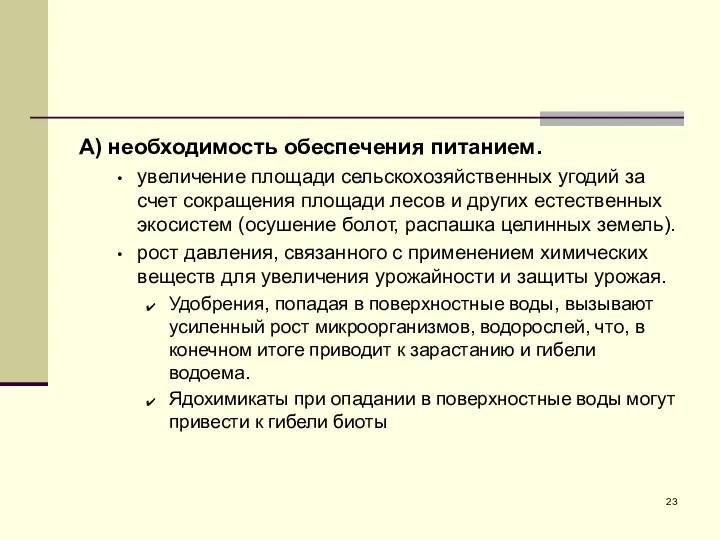 А) необходимость обеспечения питанием.

• увеличение площади сельскохозяйственных угодий за счет сокращения площади лесов и других естественных экосистем (осушение болот, распашка целинных земель).

• рост давления, связанного с применением химических веществ для увеличения урожайности и защиты урожая.

✔ Удобрения, попадая в поверхностные воды, вызывают усиленный рост микроорганизмов, водорослей, что, в конечном итоге приводит к зарастанию и гибели водоема.

✔ Ядохимикаты при опадании в поверхностные воды могут привести к гибели биоты

23